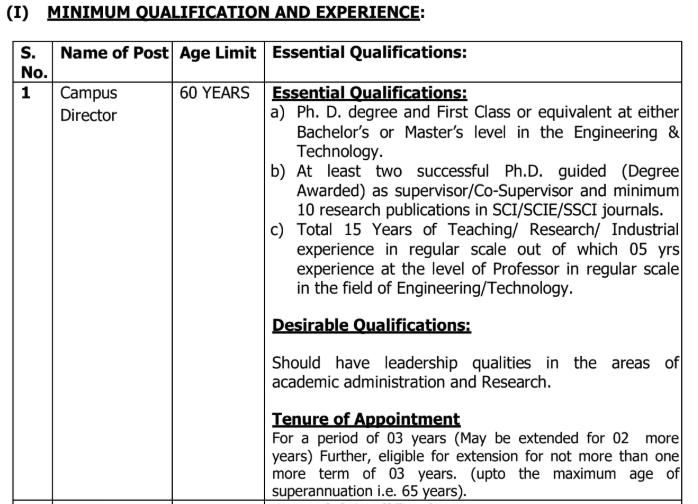 (I) MINIMUM QUALIFICATION AND EXPERIENCE:

| S. No. | Name of Post | Age Limit | Essential Qualifications: |
|---|---|---|---|
| 1 | Campus Director | 60 YEARS | Essential Qualifications: a) Ph. D. degree and First Class or equivalent at either Bachelor's or Master's level in the Engineering & Technology. b) At least two successful Ph.D. guided (Degree Awarded) as supervisor/Co-Supervisor and minimum 10 research publications in SCI/SCIE/SSCI journals. c) Total 15 Years of Teaching/ Research/ Industrial experience in regular scale out of which 05 yrs experience at the level of Professor in regular scale in the field of Engineering/Technology. Desirable Qualifications: Should have leadership qualities in the areas of academic administration and Research. Tenure of Appointment For a period of 03 years (May be extended for 02 more years) Further, eligible for extension for not more than one more term of 03 years. (upto the maximum age of superannuation i.e. 65 years). |